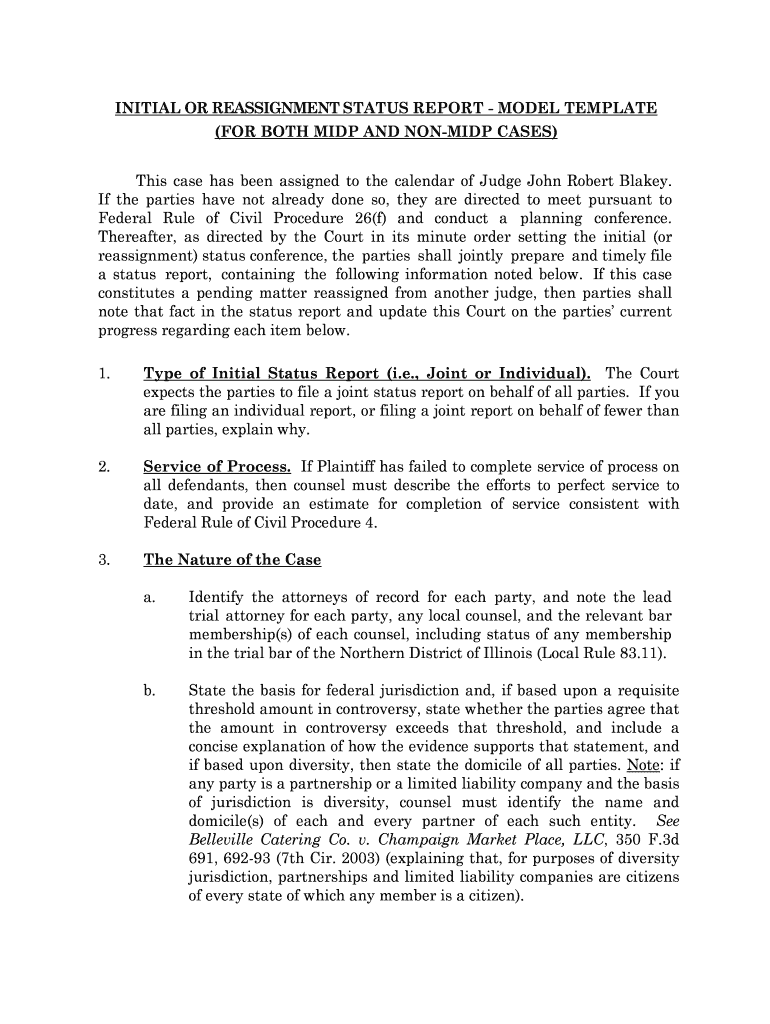 INITIAL OR REASSIGNMENT STATUS REPORT - MODEL TEMPLATE
(FOR BOTH MIDP AND NON-MIDP CASES)

This case has been assigned to the calendar of Judge John Robert Blakey. If the parties have not already done so, they are directed to meet pursuant to Federal Rule of Civil Procedure 26(f) and conduct a planning conference. Thereafter, as directed by the Court in its minute order setting the initial (or reassignment) status conference, the parties shall jointly prepare and timely file a status report, containing the following information noted below. If this case constitutes a pending matter reassigned from another judge, then parties shall note that fact in the status report and update this Court on the parties' current progress regarding each item below.

1. Type of Initial Status Report (i.e., Joint or Individual). The Court expects the parties to file a joint status report on behalf of all parties. If you are filing an individual report, or filing a joint report on behalf of fewer than all parties, explain why.

2. Service of Process. If Plaintiff has failed to complete service of process on all defendants, then counsel must describe the efforts to perfect service to date, and provide an estimate for completion of service consistent with Federal Rule of Civil Procedure 4.

3. The Nature of the Case

a. Identify the attorneys of record for each party, and note the lead trial attorney for each party, any local counsel, and the relevant bar membership(s) of each counsel, including status of any membership in the trial bar of the Northern District of Illinois (Local Rule 83.11).

b. State the basis for federal jurisdiction and, if based upon a requisite threshold amount in controversy, state whether the parties agree that the amount in controversy exceeds that threshold, and include a concise explanation of how the evidence supports that statement, and if based upon diversity, then state the domicile of all parties. Note: if any party is a partnership or a limited liability company and the basis of jurisdiction is diversity, counsel must identify the name and domicile(s) of each and every partner of each such entity. See Belleville Catering Co. v. Champaign Market Place, LLC, 350 F.3d 691, 692-93 (7th Cir. 2003) (explaining that, for purposes of diversity jurisdiction, partnerships and limited liability companies are citizens of every state of which any member is a citizen).